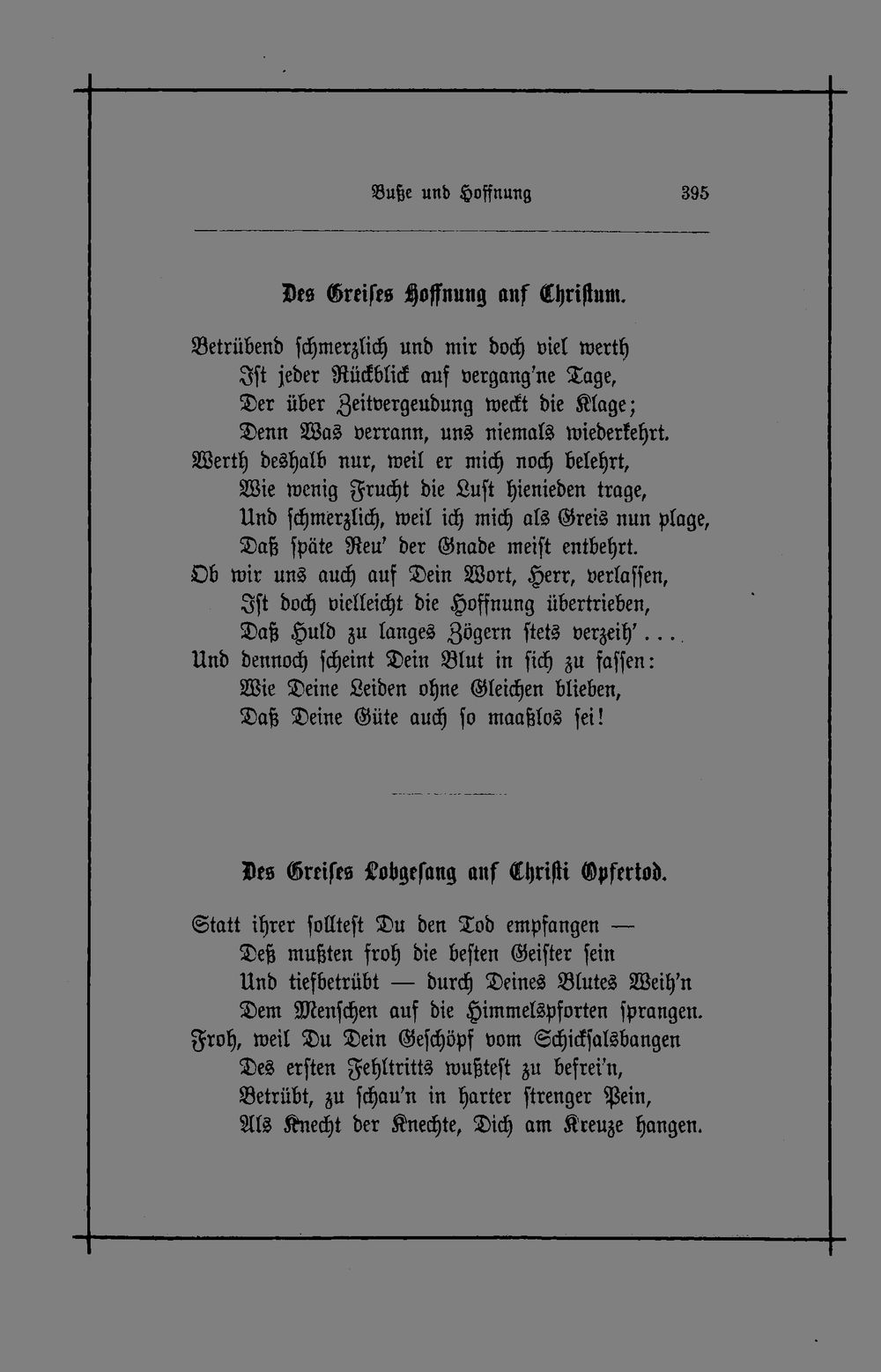 Buße und Hoffnung 395

Des Greises Hoffnung auf Christum.

Betrübend schmerzlich und mir doch viel werth
Ist jeder Rückblick auf vergang'ne Tage,
Der über Zeitvergeudung weckt die Klage;
Denn Was verrann, uns niemals wiederkehrt.
Werth deshalb nur, weil er mich noch belehrt,
Wie wenig Frucht die Lust hienieden trage,
Und schmerzlich, weil ich mich als Greis nun plage,
Daß späte Reu' der Gnade meist entbehrt.
Ob wir uns auch auf Dein Wort, Herr, verlassen,
Ist doch vielleicht die Hoffnung übertrieben,
Daß Huld zu langes Zögern stets verzeih' . . . .
Und dennoch scheint Dein Blut in sich zu fassen:
Wie Deine Leiden ohne Gleichen blieben,
Daß Deine Güte auch so maaßlos sei!

Des Greises Lobgesang auf Christi Opfertod.

Statt ihrer solltest Du den Tod empfangen —
Deß mußten froh die besten Geister sein
Und tiefbetrübt — durch Deines Blutes Weih'n
Dem Menschen auf die Himmelspforten sprangen.
Froh, weil Du Dein Geschöpf vom Schicksalsbangen
Des ersten Fehltritts wußtest zu befrei'n,
Betrübt, zu schau'n in harter strenger Pein,
Als Knecht der Knechte, Dich am Kreuze hangen.